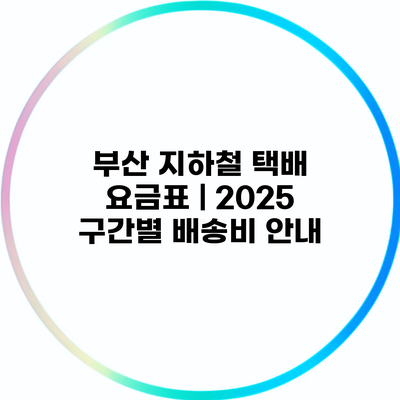 부산 지하철 택배 요금표 | 2025 구간별 배송비 안내